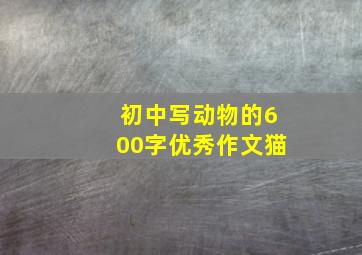 初中写动物的600字优秀作文猫